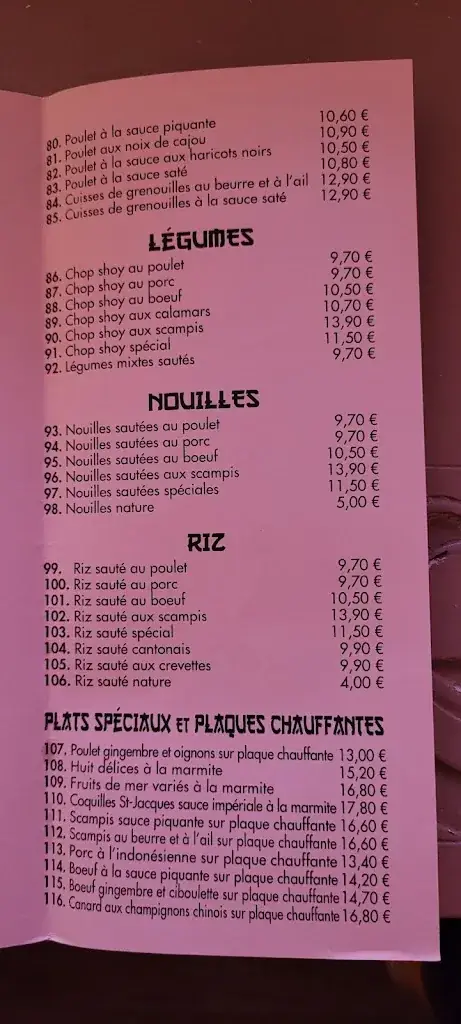 80. Poulet à la sauce piquante 10,60 €
81. Poulet aux noix de cajou 10,90 €
82. Poulet à la sauce aux haricots noirs 10,50 €
83. Poulet à la sauce saté 10,80 €
84. Cuisses de grenouilles au beurre et à l'ail 12,90 €
85. Cuisses de grenouilles à la sauce saté 12,90 €

LÉGUMES

86. Chop shoy au poulet 9,70 €
87. Chop shoy au porc 9,70 €
88. Chop shoy au boeuf 10,50 €
89. Chop shoy aux calamars 10,70 €
90. Chop shoy aux scampis 13,90 €
91. Chop shoy spécial 11,50 €
92. Légumes mixtes sautés 9,70 €

NOUILLES

93. Nouilles sautées au poulet 9,70 €
94. Nouilles sautées au porc 9,70 €
95. Nouilles sautées au boeuf 10,50 €
96. Nouilles sautées aux scampis 13,90 €
97. Nouilles sautées spéciales 11,50 €
98. Nouilles nature 5,00 €

RIZ

99. Riz sauté au poulet 9,70 €
100. Riz sauté au porc 9,70 €
101. Riz sauté au boeuf 10,50 €
102. Riz sauté aux scampis 13,90 €
103. Riz sauté spécial 11,50 €
104. Riz sauté cantonais 9,90 €
105. Riz sauté aux crevettes 9,90 €
106. Riz sauté nature 4,00 €

PLATS SPÉCIAUX ET PLAQUES CHAUFFANTES

107. Poulet gingembre et oignons sur plaque chauffante 13,00 €
108. Huit délices à la marmite 15,20 €
109. Fruits de mer variés à la marmite 16,80 €
110. Coquilles St-Jacques sauce impériale à la marmite 17,80 €
111. Scampis sauce piquante sur plaque chauffante 16,60 €
112. Scampis au beurre et à l'ail sur plaque chauffante 16,60 €
113. Porc à l'indonésienne sur plaque chauffante 13,40 €
114. Boeuf à la sauce piquante sur plaque chauffante 14,20 €
115. Boeuf gingembre et ciboulette sur plaque chauffante 14,70 €
116. Canard aux champignons chinois sur plaque chauffante 16,80 €